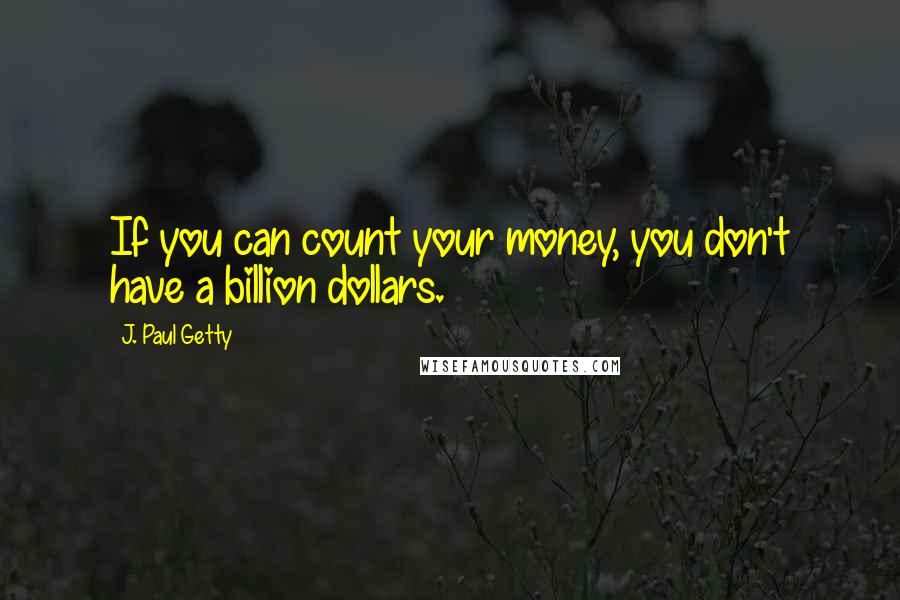 If you can count your money, you don't have a billion dollars.

J. Paul Getty

WISEFAMOUSQUOTES.COM